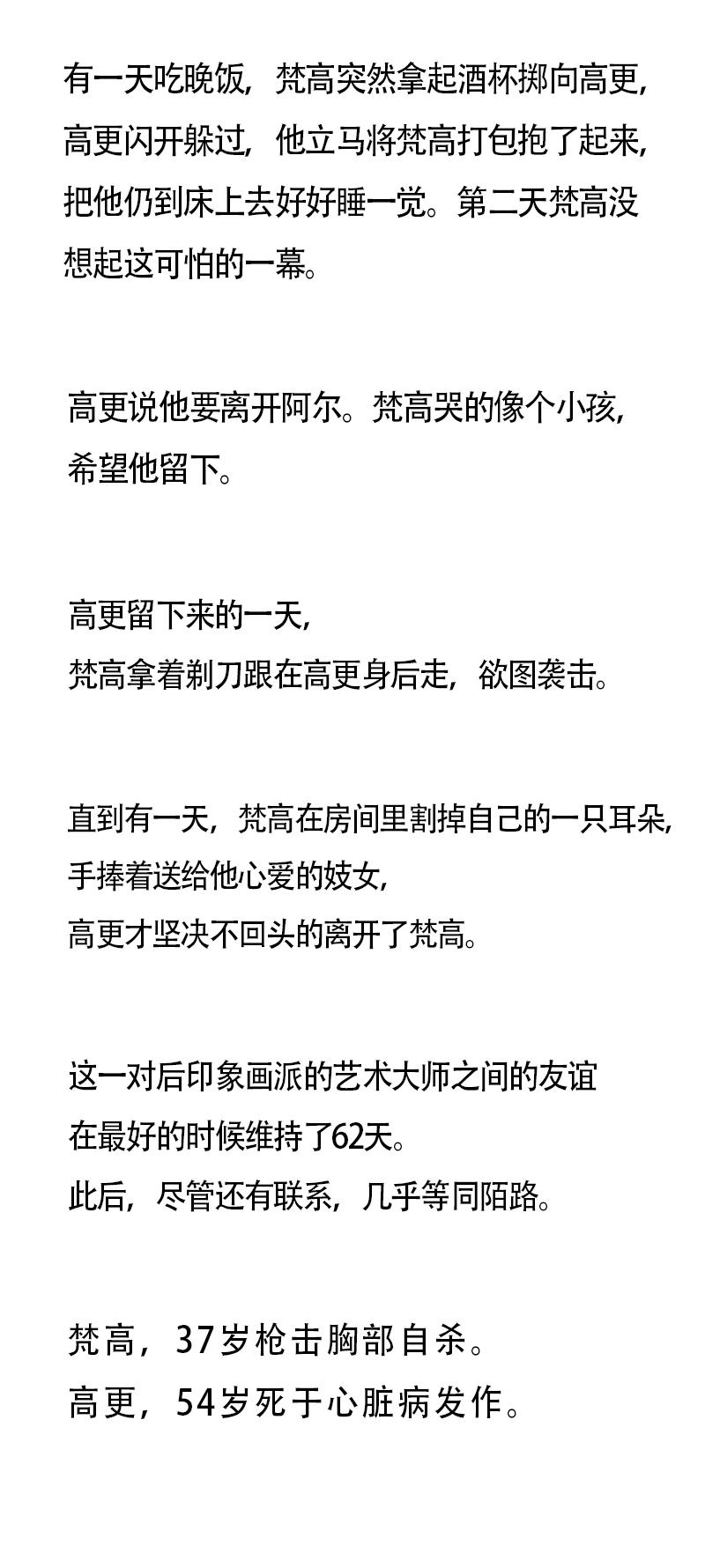 有一天吃晚饭，梵高突然拿起酒杯掷向高更，高更闪开躲过，他立马将梵高打包抱了起来，把他仍到床上去好好睡一觉。第二天梵高没想起这可怕的一幕。

高更说他要离开阿尔。梵高哭的像个小孩，希望他留下。

高更留下来的一天，
梵高拿着剃刀跟在高更身后走，欲图袭击。

直到有一天，梵高在房间里割掉自己的一只耳朵，
手捧着送给他心爱的妓女，
高更才坚决不回头的离开了梵高。

这一对后印象画派的艺术大师之间的友谊
在最好的时候维持了62天。
此后，尽管还有联系，几乎等同陌路。

梵高，37岁枪击胸部自杀。
高更，54岁死于心脏病发作。